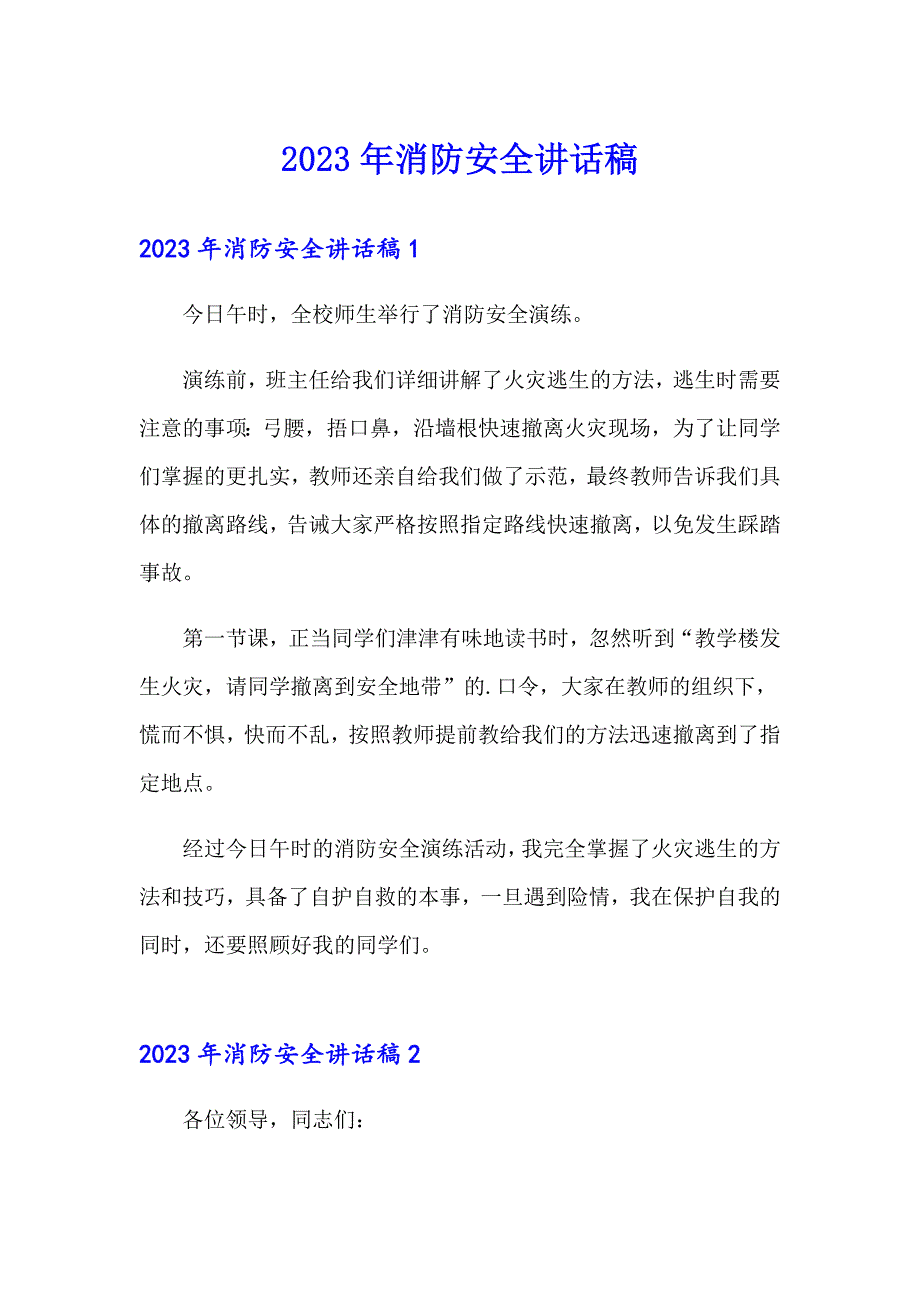 2023年消防安全讲话稿

2023年消防安全讲话稿1

今日午时，全校师生举行了消防安全演练。

演练前，班主任给我们详细讲解了火灾逃生的方法，逃生时需要注意的事项：弓腰，捂口鼻，沿墙根快速撤离火灾现场，为了让同学们掌握的更扎实，教师还亲自给我们做了示范，最终教师告诉我们具体的撤离路线，告诫大家严格按照指定路线快速撤离，以免发生踩踏事故。

第一节课，正当同学们津津有味地读书时，忽然听到“教学楼发生火灾，请同学撤离到安全地带”的.口令，大家在教师的组织下，慌而不惧，快而不乱，按照教师提前教给我们的方法迅速撤离到了指定地点。

经过今日午时的消防安全演练活动，我完全掌握了火灾逃生的方法和技巧，具备了自护自救的本事，一旦遇到险情，我在保护自我的同时，还要照顾好我的同学们。

2023年消防安全讲话稿2

各位领导，同志们：